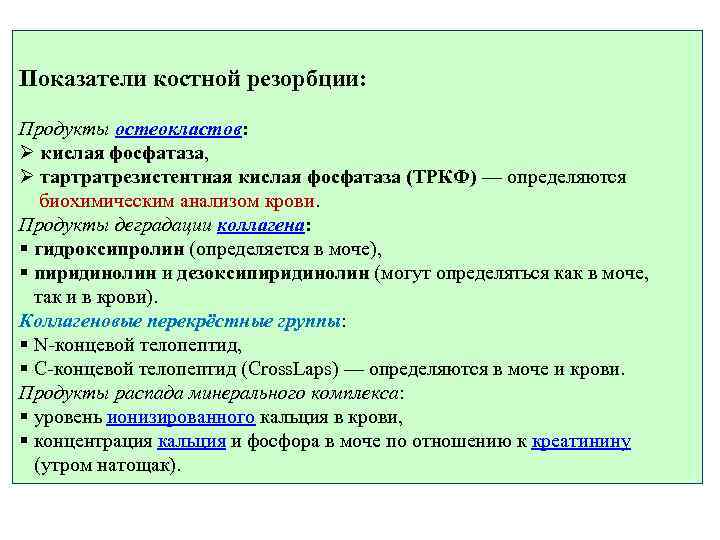 Показатели костной резорбции:

Продукты остеокластов:
➢ кислая фосфатаза,
➢ тартратрезистентная кислая фосфатаза (ТРКФ) — определяются биохимическим анализом крови.
Продукты деградации коллагена:
▪ гидроксипролин (определяется в моче),
▪ пиридинолин и дезоксипиридинолин (могут определяться как в моче, так и в крови).
Коллагеновые перекрёстные группы:
▪ N-концевой телопептид,
▪ С-концевой телопептид (CrossLaps) — определяются в моче и крови.
Продукты распада минерального комплекса:
▪ уровень ионизированного кальция в крови,
▪ концентрация кальция и фосфора в моче по отношению к креатинину (утром натощак).